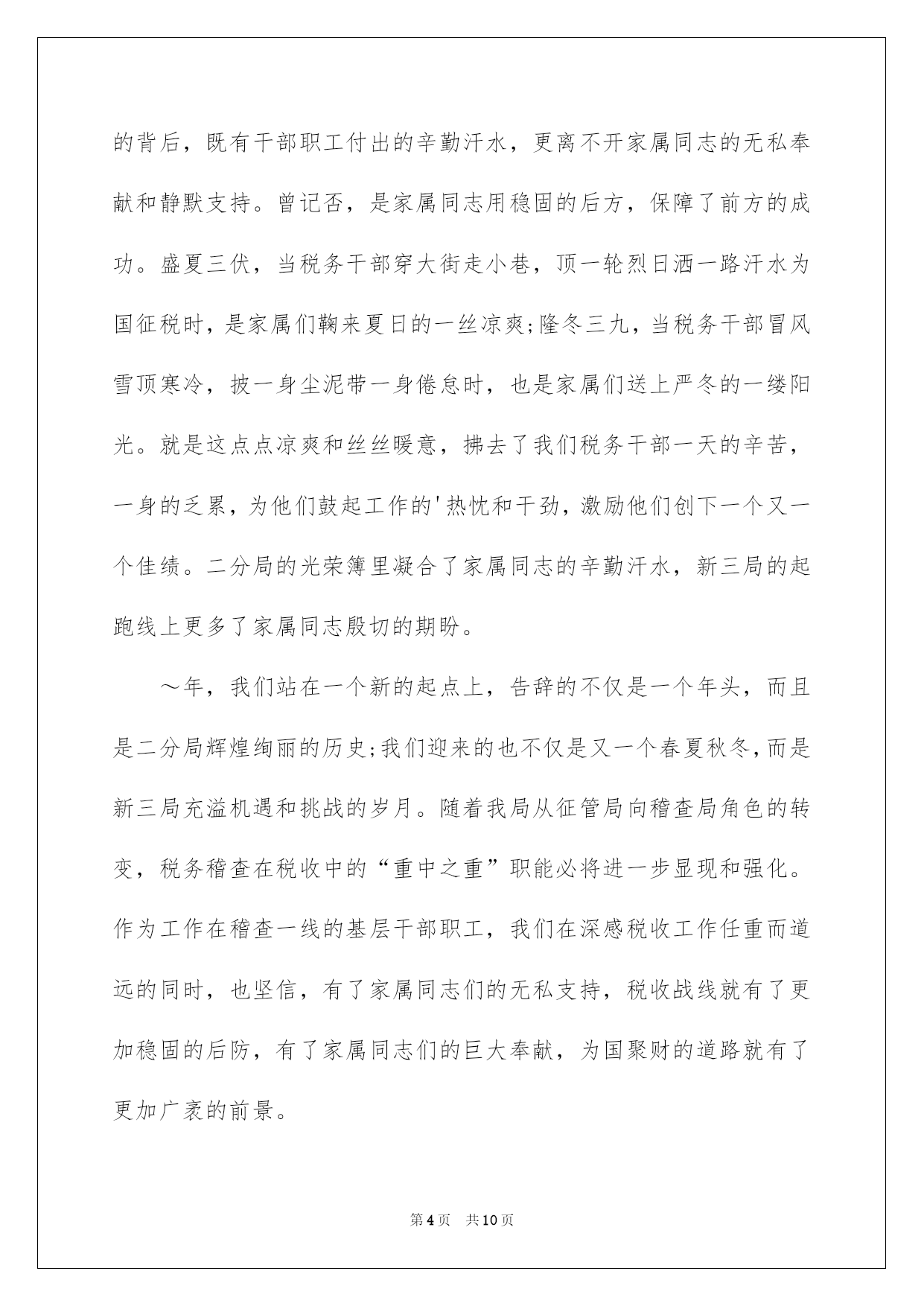 的背后，既有干部职工付出的辛勤汗水，更离不开家属同志的无私奉献和静默支持。曾记否，是家属同志用稳固的后方，保障了前方的成功。盛夏三伏，当税务干部穿大街走小巷，顶一轮烈日洒一路汗水为国征税时，是家属们鞠来夏日的一丝凉爽;隆冬三九，当税务干部冒风雪顶寒冷，披一身尘泥带一身倦怠时，也是家属们送上严冬的一缕阳光。就是这点点凉爽和丝丝暖意，拂去了我们税务干部一天的辛苦，一身的乏累，为他们鼓起工作的'热忱和干劲，激励他们创下一个又一个佳绩。二分局的光荣簿里凝合了家属同志的辛勤汗水，新三局的起跑线上更多了家属同志殷切的期盼。

～年，我们站在一个新的起点上，告辞的不仅是一个年头，而且是二分局辉煌绚丽的历史;我们迎来的也不仅是又一个春夏秋冬，而是新三局充溢机遇和挑战的岁月。随着我局从征管局向稽查局角色的转变，税务稽查在税收中的“重中之重”职能必将进一步显现和强化。作为工作在稽查一线的基层干部职工，我们在深感税收工作任重而道远的同时，也坚信，有了家属同志们的无私支持，税收战线就有了更加稳固的后防，有了家属同志们的巨大奉献，为国聚财的道路就有了更加广袤的前景。

第4页 共10页